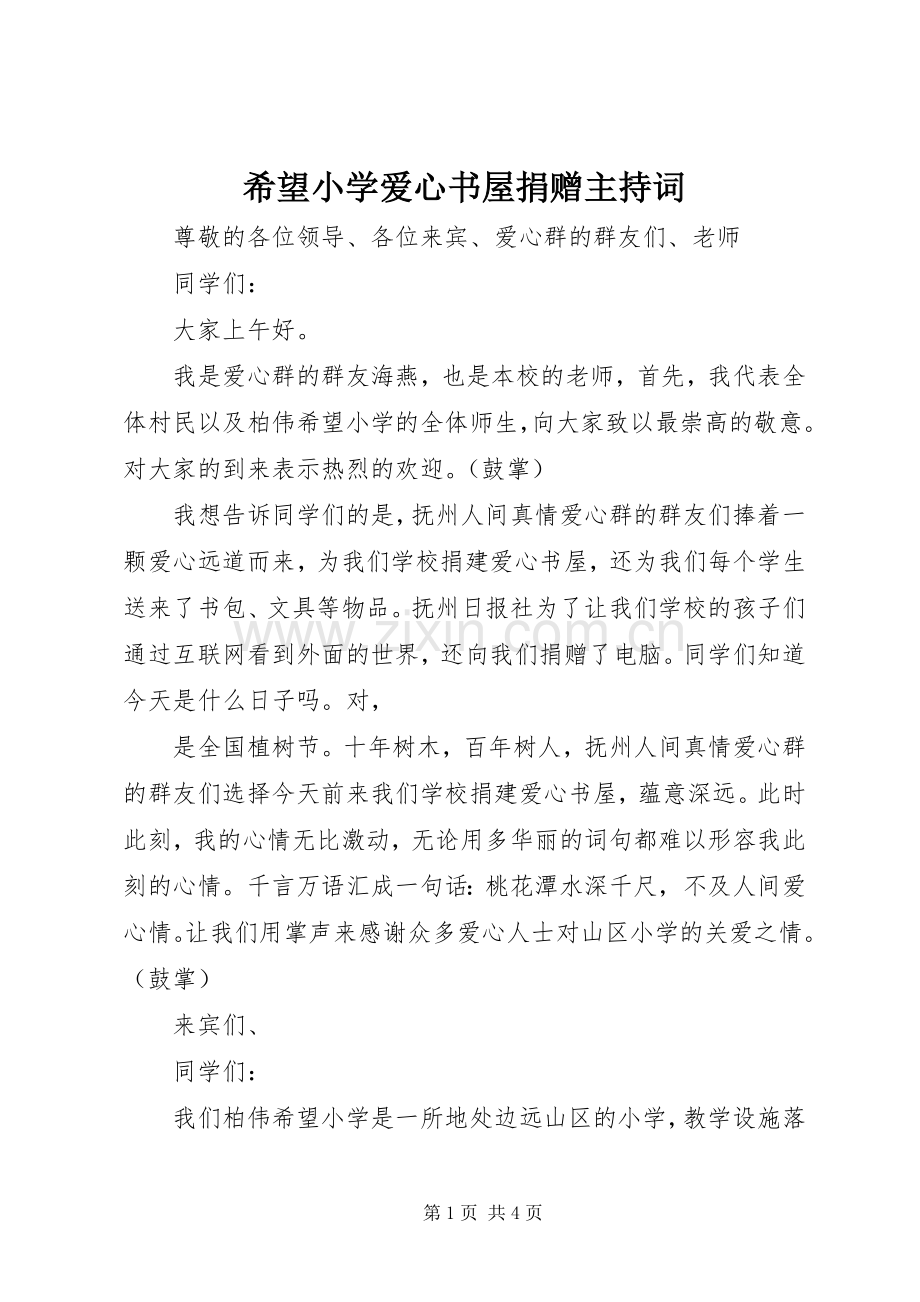 希望小学爱心书屋捐赠主持词

尊敬的各位领导、各位来宾、爱心群的群友们、老师

同学们：

大家上午好。

我是爱心群的群友海燕，也是本校的老师，首先，我代表全体村民以及柏伟希望小学的全体师生，向大家致以最崇高的敬意。对大家的到来表示热烈的欢迎。（鼓掌）

我想告诉同学们的是，抚州人间真情爱心群的群友们捧着一颗爱心远道而来，为我们学校捐建爱心书屋，还为我们每个学生送来了书包、文具等物品。抚州日报社为了让我们学校的孩子们通过互联网看到外面的世界，还向我们捐赠了电脑。同学们知道今天是什么日子吗。对，

是全国植树节。十年树木，百年树人，抚州人间真情爱心群的群友们选择今天前来我们学校捐建爱心书屋，蕴意深远。此时此刻，我的心情无比激动，无论用多华丽的词句都难以形容我此刻的心情。千言万语汇成一句话：桃花潭水深千尺，不及人间爱心情。让我们用掌声来感谢众多爱心人士对山区小学的关爱之情。（鼓掌）

来宾们、

同学们：

我们柏伟希望小学是一所地处边远山区的小学，教学设施落

第1页 共4页

www.zixin.com.cn